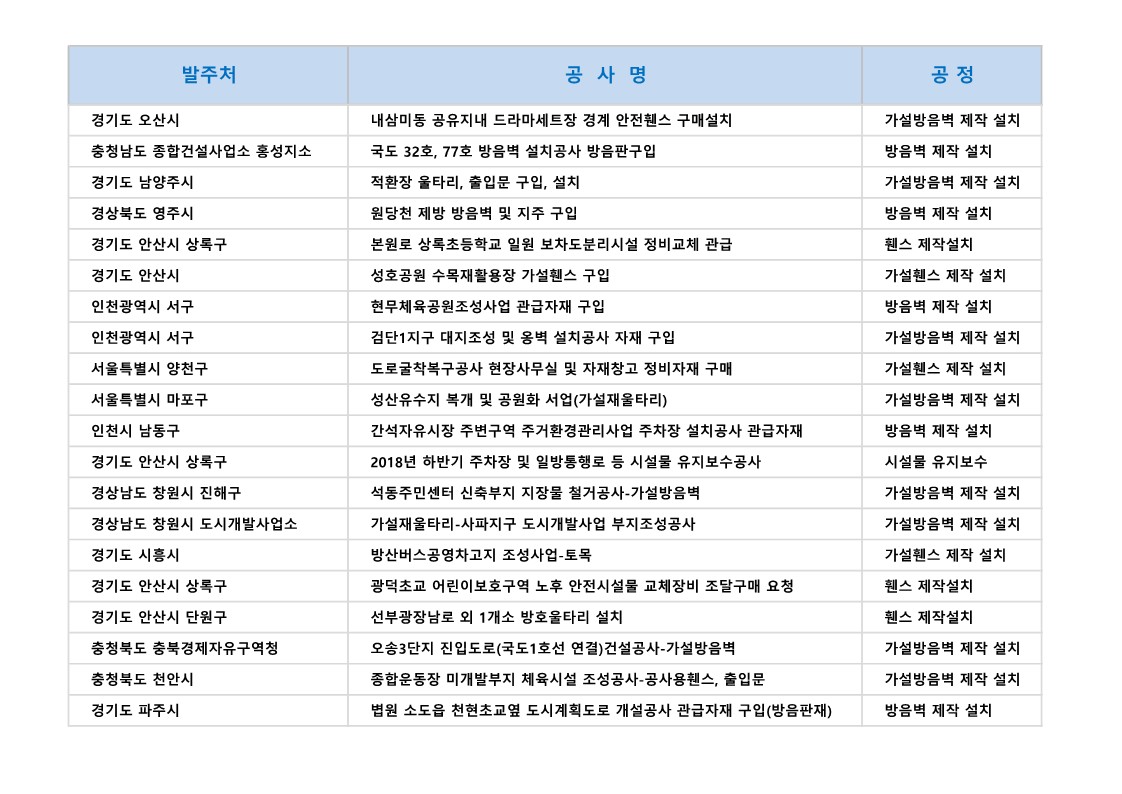 | 발주처 | 공 사 명 | 공 정 |
|---|---|---|
| 경기도 오산시 | 내삼미동 공유지내 드라마세트장 경계 안전휀스 구매설치 | 가설방음벽 제작 설치 |
| 충청남도 종합건설사업소 홍성지소 | 국도 32호, 77호 방음벽 설치공사 방음판구입 | 방음벽 제작 설치 |
| 경기도 남양주시 | 적환장 울타리, 출입문 구입, 설치 | 가설방음벽 제작 설치 |
| 경상북도 영주시 | 원당천 제방 방음벽 및 지주 구입 | 방음벽 제작 설치 |
| 경기도 안산시 상록구 | 본원로 상록초등학교 일원 보차도분리시설 정비교체 관급 | 휀스 제작설치 |
| 경기도 안산시 | 성호공원 수목재활용장 가설휀스 구입 | 가설휀스 제작 설치 |
| 인천광역시 서구 | 현무체육공원조성사업 관급자재 구입 | 방음벽 제작 설치 |
| 인천광역시 서구 | 검단1지구 대지조성 및 옹벽 설치공사 자재 구입 | 가설방음벽 제작 설치 |
| 서울특별시 양천구 | 도로굴착복구공사 현장사무실 및 자재창고 정비자재 구매 | 가설휀스 제작 설치 |
| 서울특별시 마포구 | 성산유수지 복개 및 공원화 서업(가설재울타리) | 가설방음벽 제작 설치 |
| 인천시 남동구 | 간석자유시장 주변구역 주거환경관리사업 주차장 설치공사 관급자재 | 방음벽 제작 설치 |
| 경기도 안산시 상록구 | 2018년 하반기 주차장 및 일방통행로 등 시설물 유지보수공사 | 시설물 유지보수 |
| 경상남도 창원시 진해구 | 석동주민센터 신축부지 지장물 철거공사-가설방음벽 | 가설방음벽 제작 설치 |
| 경상남도 창원시 도시개발사업소 | 가설재울타리-사파지구 도시개발사업 부지조성공사 | 가설방음벽 제작 설치 |
| 경기도 시흥시 | 방산버스공영차고지 조성사업-토목 | 가설휀스 제작 설치 |
| 경기도 안산시 상록구 | 광덕초교 어린이보호구역 노후 안전시설물 교체장비 조달구매 요청 | 휀스 제작설치 |
| 경기도 안산시 단원구 | 선부광장남로 외 1개소 방호울타리 설치 | 휀스 제작설치 |
| 충청북도 충북경제자유구역청 | 오송3단지 진입도로(국도1호선 연결)건설공사-가설방음벽 | 가설방음벽 제작 설치 |
| 충청북도 천안시 | 종합운동장 미개발부지 체육시설 조성공사-공사용휀스, 출입문 | 가설방음벽 제작 설치 |
| 경기도 파주시 | 법원 소도읍 천현초교옆 도시계획도로 개설공사 관급자재 구입(방음판재) | 방음벽 제작 설치 |